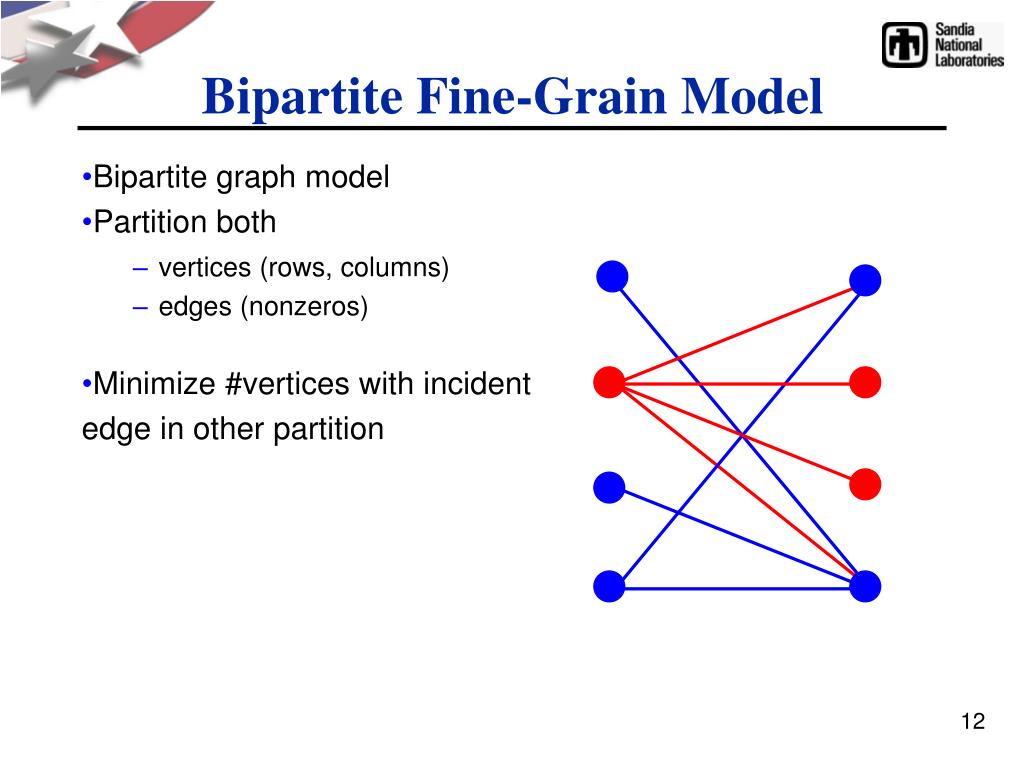 Sandia National Laboratories

Bipartite Fine-Grain Model

•Bipartite graph model
•Partition both
– vertices (rows, columns)
– edges (nonzeros)

•Minimize #vertices with incident edge in other partition

12